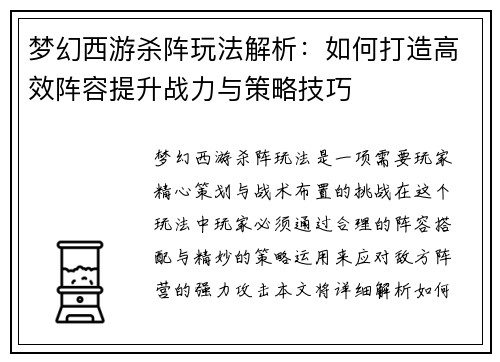 梦幻西游杀阵玩法解析：如何打造高效阵容提升战力与策略技巧

梦幻西游杀阵玩法是一项需要玩家精心策划与战术布置的挑战在这个玩法中玩家必须通过合理的阵容搭配与精妙的策略运用来应对敌方阵营的强力攻击本文将详细解析如何